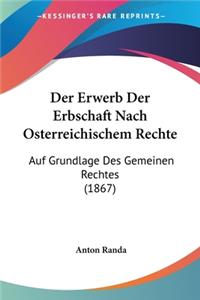 KESSINGER'S RARE REPRINTS

Der Erwerb Der Erbschaft Nach Osterreichischem Rechte

Auf Grundlage Des Gemeinen Rechtes (1867)

Anton Randa